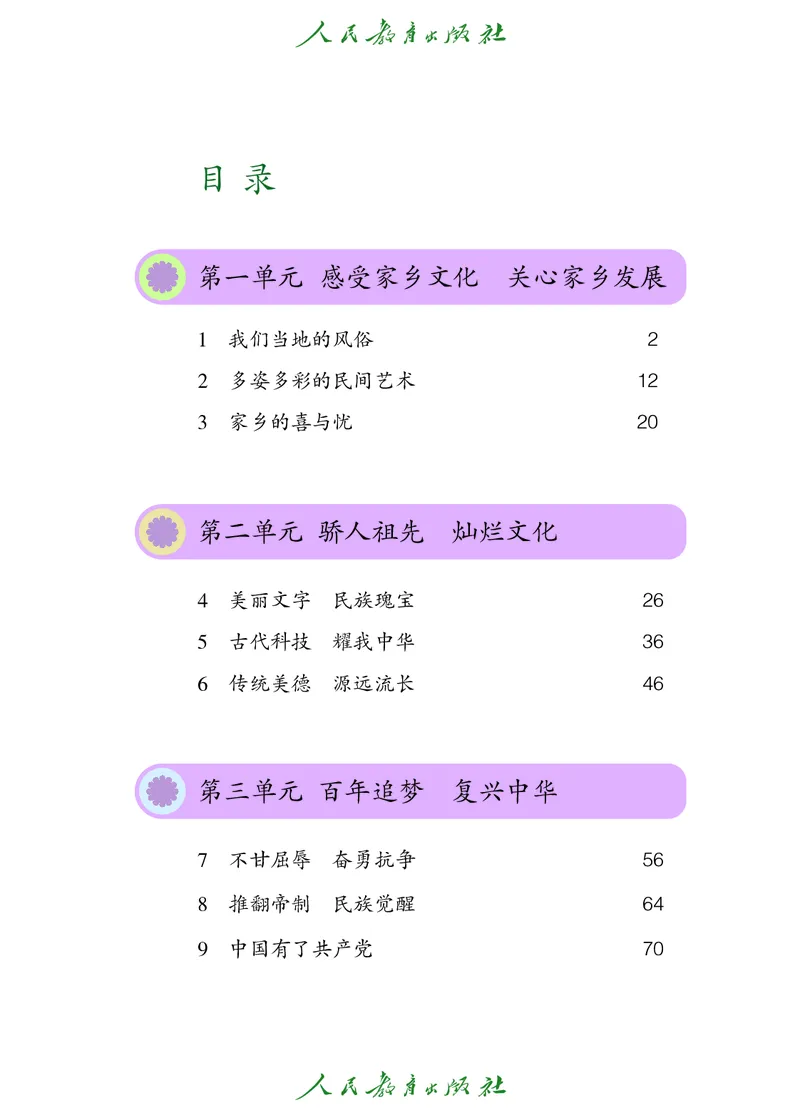 人民教育出版社

目 录

第一单元 感受家乡文化 关心家乡发展

1 我们当地的风俗 2
2 多姿多彩的民间艺术 12
3 家乡的喜与忧 20

第二单元 骄人祖先 灿烂文化

4 美丽文字 民族瑰宝 26
5 古代科技 耀我中华 36
6 传统美德 源远流长 46

第三单元 百年追梦 复兴中华

7 不甘屈辱 奋勇抗争 56
8 推翻帝制 民族觉醒 64
9 中国有了共产党 70

人民教育出版社